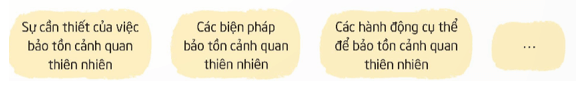 Sự cần thiết của việc bảo tồn cảnh quan thiên nhiên

Các biện pháp bảo tồn cảnh quan thiên nhiên

Các hành động cụ thể để bảo tồn cảnh quan thiên nhiên

...